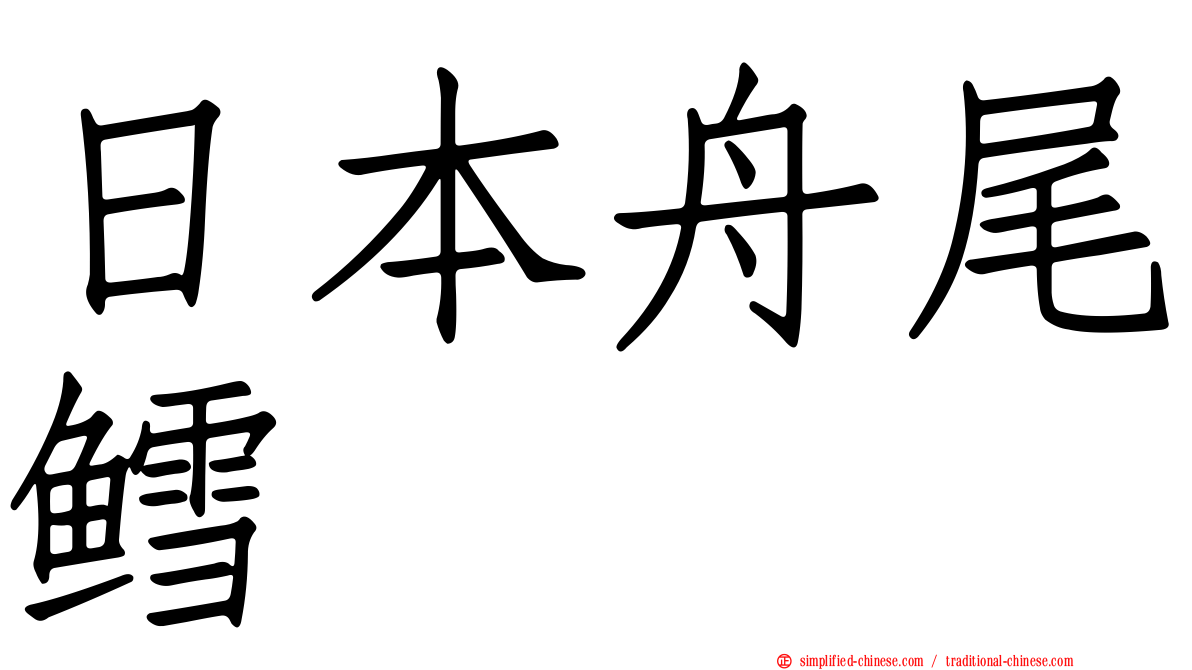 日本舟尾鳕

simplified-chinese.com / traditional-chinese.com